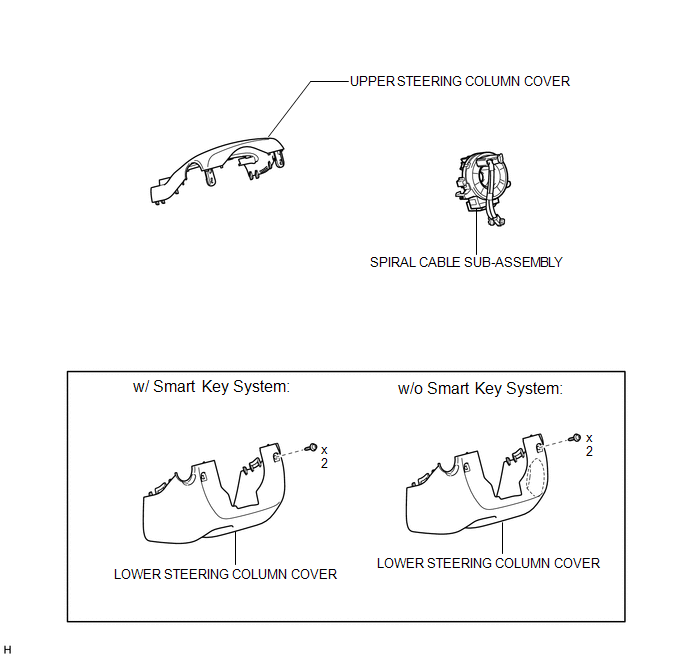 UPPER STEERING COLUMN COVER

SPIRAL CABLE SUB-ASSEMBLY

w/ Smart Key System:

x 2

LOWER STEERING COLUMN COVER

w/o Smart Key System:

x 2

LOWER STEERING COLUMN COVER

H